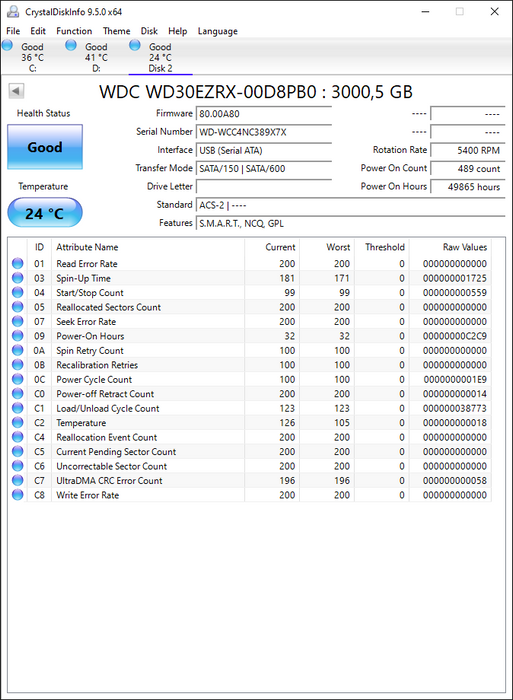 CrystalDiskInfo 9.5.0 x64

File Edit Function Theme Disk Help Language

Good 36 °C C:
Good 41 °C D:
Good 24 °C Disk 2

WDC WD30EZRX-00D8PB0 : 3000,5 GB

Health Status
Good
Temperature
24 °C

Firmware 80.00A80
Serial Number WD-WCC4NC389X7X
Interface USB (Serial ATA)
Transfer Mode SATA/150 | SATA/600
Drive Letter
Standard ACS-2 | ----
Features S.M.A.R.T., NCQ, GPL

---- ----
---- ----
Rotation Rate 5400 RPM
Power On Count 489 count
Power On Hours 49865 hours

| ID | Attribute Name | Current | Worst | Threshold | Raw Values |
|---|---|---|---|---|---|
| 01 | Read Error Rate | 200 | 200 | 0 | 000000000000 |
| 03 | Spin-Up Time | 181 | 171 | 0 | 000000001725 |
| 04 | Start/Stop Count | 99 | 99 | 0 | 000000000559 |
| 05 | Reallocated Sectors Count | 200 | 200 | 0 | 000000000000 |
| 07 | Seek Error Rate | 200 | 200 | 0 | 000000000000 |
| 09 | Power-On Hours | 32 | 32 | 0 | 00000000C2C9 |
| 0A | Spin Retry Count | 100 | 100 | 0 | 000000000000 |
| 0B | Recalibration Retries | 100 | 100 | 0 | 000000000000 |
| 0C | Power Cycle Count | 100 | 100 | 0 | 0000000001E9 |
| C0 | Power-off Retract Count | 200 | 200 | 0 | 000000000014 |
| C1 | Load/Unload Cycle Count | 123 | 123 | 0 | 000000038773 |
| C2 | Temperature | 126 | 105 | 0 | 000000000018 |
| C4 | Reallocation Event Count | 200 | 200 | 0 | 000000000000 |
| C5 | Current Pending Sector Count | 200 | 200 | 0 | 000000000000 |
| C6 | Uncorrectable Sector Count | 200 | 200 | 0 | 000000000000 |
| C7 | UltraDMA CRC Error Count | 196 | 196 | 0 | 000000000058 |
| C8 | Write Error Rate | 200 | 200 | 0 | 000000000000 |